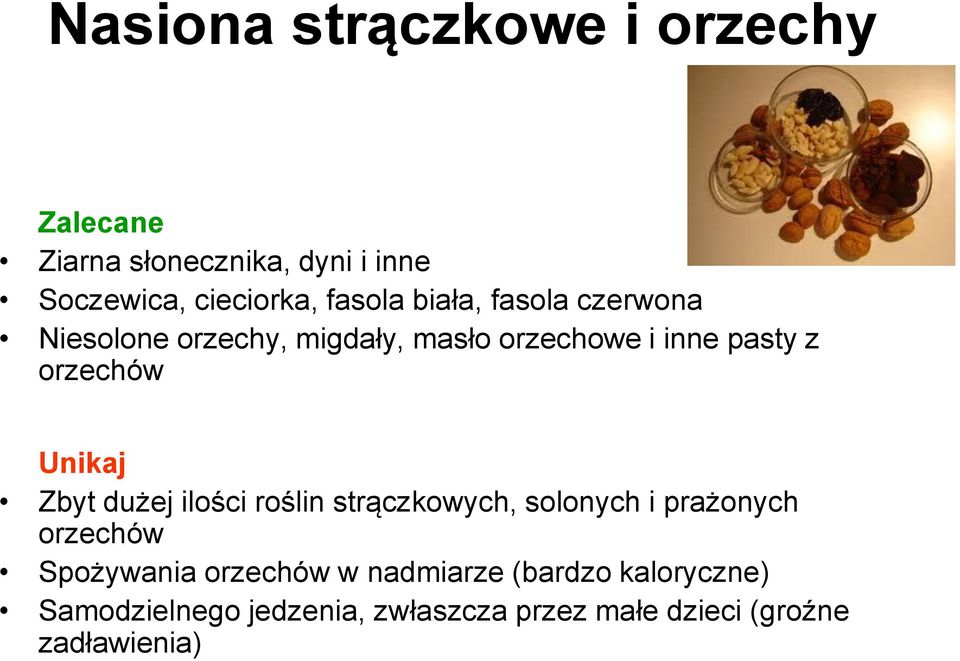 Nasiona strączkowe i orzechy

Zalecane
• Ziarna słonecznika, dyni i inne
• Soczewica, cieciorka, fasola biała, fasola czerwona
• Niesolone orzechy, migdały, masło orzechowe i inne pasty z orzechów

Unikaj
• Zbyt dużej ilości roślin strączkowych, solonych i prażonych orzechów
• Spożywania orzechów w nadmiarze (bardzo kaloryczne)
• Samodzielnego jedzenia, zwłaszcza przez małe dzieci (groźne zadławienia)